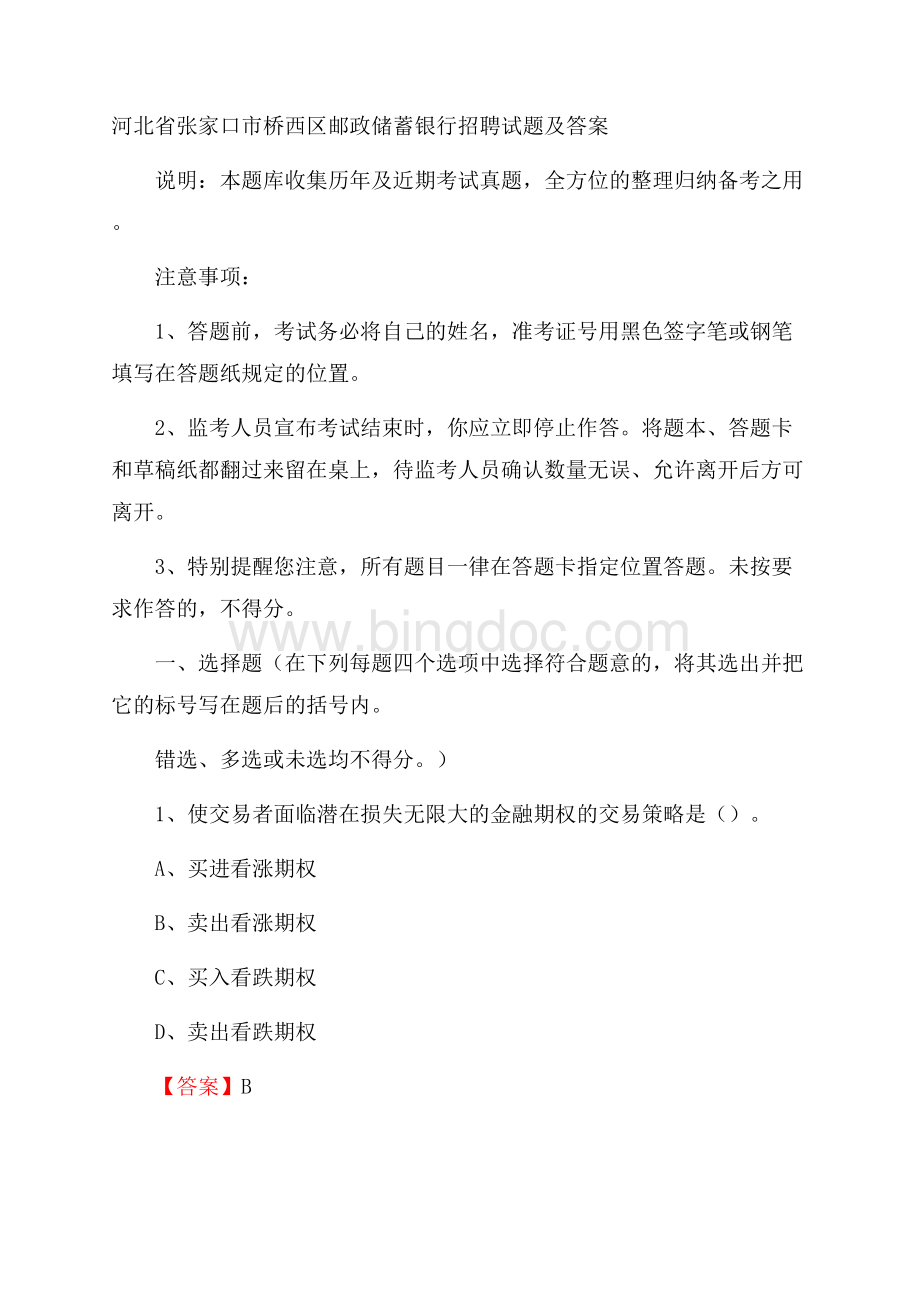 河北省张家口市桥西区邮政储蓄银行招聘试题及答案

说明：本题库收集历年及近期考试真题，全方位的整理归纳备考之用。

注意事项：

1、答题前，考试务必将自己的姓名，准考证号用黑色签字笔或钢笔填写在答题纸规定的位置。

2、监考人员宣布考试结束时，你应立即停止作答。将题本、答题卡和草稿纸都翻过来留在桌上，待监考人员确认数量无误、允许离开后方可离开。

3、特别提醒您注意，所有题目一律在答题卡指定位置答题。未按要求作答的，不得分。

www.bingdoc.com

一、选择题（在下列每题四个选项中选择符合题意的，将其选出并把它的标号写在题后的括号内。

错选、多选或未选均不得分。）

1、使交易者面临潜在损失无限大的金融期权的交易策略是（）。

A、买进看涨期权

B、卖出看涨期权

C、买入看跌期权

D、卖出看跌期权

【答案】B